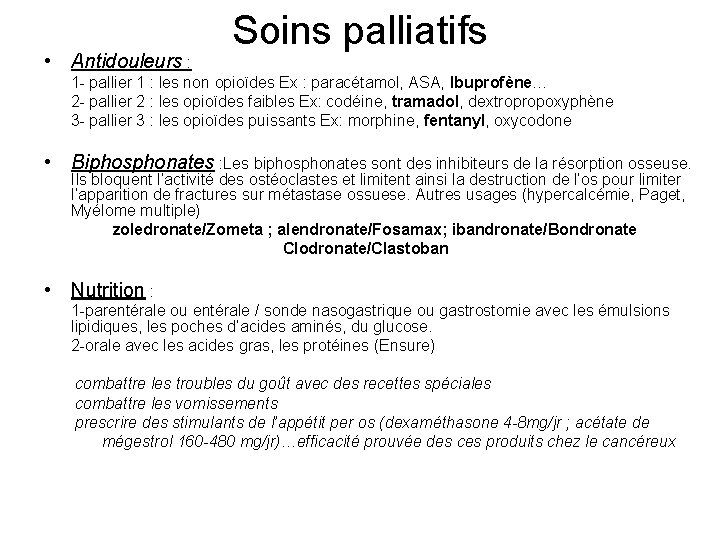 Soins palliatifs

• Antidouleurs :
1- pallier 1 : les non opioïdes Ex : paracétamol, ASA, Ibuprofène…
2- pallier 2 : les opioïdes faibles Ex: codéine, tramadol, dextropropoxyphène
3- pallier 3 : les opioïdes puissants Ex: morphine, fentanyl, oxycodone

• Biphosphonates :Les biphosphonates sont des inhibiteurs de la résorption osseuse. Ils bloquent l'activité des ostéoclastes et limitent ainsi la destruction de l'os pour limiter l'apparition de fractures sur métastase ossuese. Autres usages (hypercalcémie, Paget, Myélome multiple)
zoledronate/Zometa ; alendronate/Fosamax; ibandronate/Bondronate
Clodronate/Clastoban

• Nutrition :
1-parentérale ou entérale / sonde nasogastrique ou gastrostomie avec les émulsions lipidiques, les poches d'acides aminés, du glucose.
2-orale avec les acides gras, les protéines (Ensure)

combattre les troubles du goût avec des recettes spéciales
combattre les vomissements
prescrire des stimulants de l'appétit per os (dexaméthasone 4-8mg/jr ; acétate de mégestrol 160-480 mg/jr)…efficacité prouvée des ces produits chez le cancéreux